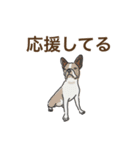 応援してる